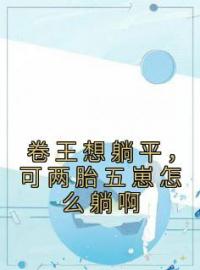 卷王想躺平，可两胎五崽怎么躺啊